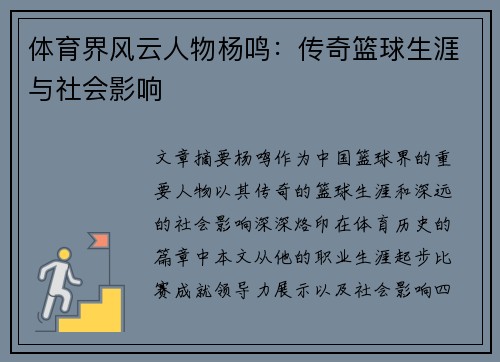 体育界风云人物杨鸣：传奇篮球生涯与社会影响

文章摘要杨鸣作为中国篮球界的重要人物以其传奇的篮球生涯和深远的社会影响深深烙印在体育历史的篇章中本文从他的职业生涯起步比赛成就领导力展示以及社会影响四